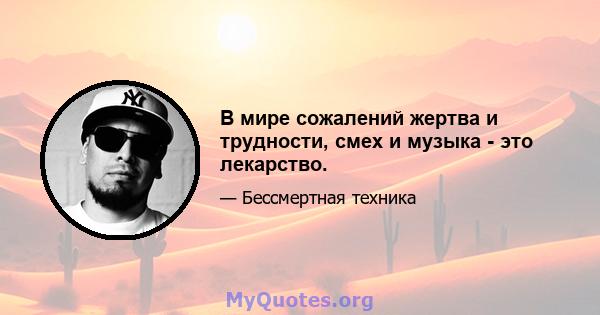 NY

В мире сожалений жертва и трудности, смех и музыка - это лекарство.

— Бессмертная техника

MyQuotes.org